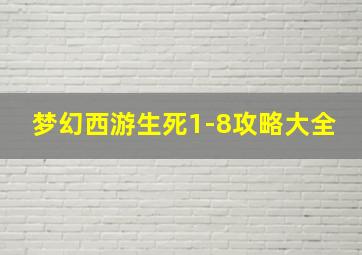 梦幻西游生死1-8攻略大全